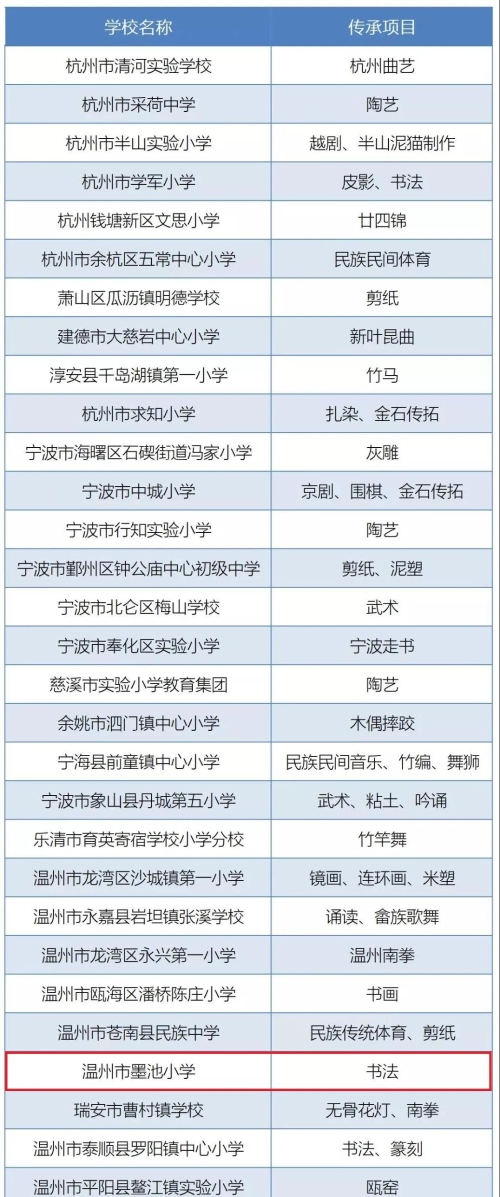 | 学校名称 | 传承项目 |
|---|---|
| 杭州市清河实验学校 | 杭州曲艺 |
| 杭州市采荷中学 | 陶艺 |
| 杭州市半山实验小学 | 越剧、半山泥猫制作 |
| 杭州市学军小学 | 皮影、书法 |
| 杭州钱塘新区文思小学 | 廿四锦 |
| 杭州市余杭区五常中心小学 | 民族民间体育 |
| 萧山区瓜沥镇明德学校 | 剪纸 |
| 建德市大慈岩中心小学 | 新叶昆曲 |
| 淳安县千岛湖镇第一小学 | 竹马 |
| 杭州市求知小学 | 扎染、金石传拓 |
| 宁波市海曙区石碶街道冯家小学 | 灰雕 |
| 宁波市中城小学 | 京剧、围棋、金石传拓 |
| 宁波市行知实验小学 | 陶艺 |
| 宁波市鄞州区钟公庙中心初级中学 | 剪纸、泥塑 |
| 宁波市北仑区梅山学校 | 武术 |
| 宁波市奉化区实验小学 | 宁波走书 |
| 慈溪市实验小学教育集团 | 陶艺 |
| 余姚市泗门镇中心小学 | 木偶摔跤 |
| 宁海县前童镇中心小学 | 民族民间音乐、竹编、舞狮 |
| 宁波市象山县丹城第五小学 | 武术、粘土、吟诵 |
| 乐清市育英寄宿学校小学分校 | 竹竿舞 |
| 温州市龙湾区沙城镇第一小学 | 镜画、连环画、米塑 |
| 温州市永嘉县岩坦镇张溪学校 | 诵读、畲族歌舞 |
| 温州市龙湾区永兴第一小学 | 温州南拳 |
| 温州市瓯海区潘桥陈庄小学 | 书画 |
| 温州市苍南县民族中学 | 民族传统体育、剪纸 |
| 温州市墨池小学 | 书法 |
| 瑞安市曹村镇学校 | 无骨花灯、南拳 |
| 温州市泰顺县罗阳镇中心小学 | 书法、篆刻 |
| 温州市平阳县鳌江镇实验小学 | 瓯窑 |